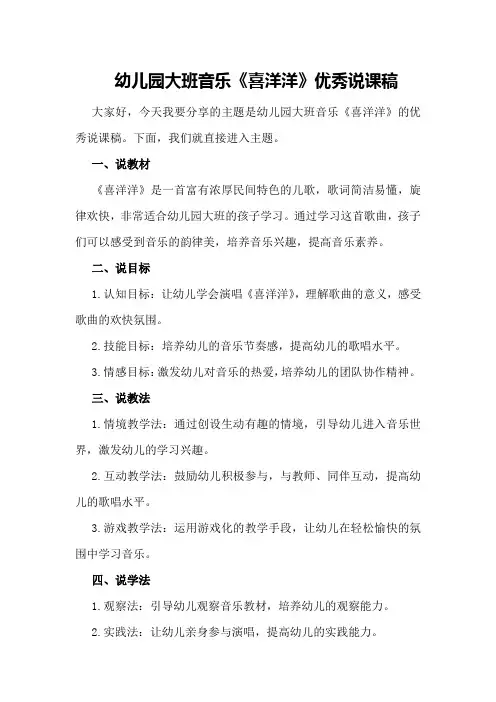 幼儿园大班音乐《喜洋洋》优秀说课稿

大家好，今天我要分享的主题是幼儿园大班音乐《喜洋洋》的优秀说课稿。下面，我们就直接进入主题。

一、说教材

《喜洋洋》是一首富有浓厚民间特色的儿歌，歌词简洁易懂，旋律欢快，非常适合幼儿园大班的孩子学习。通过学习这首歌曲，孩子们可以感受到音乐的韵律美，培养音乐兴趣，提高音乐素养。

二、说目标

1. 认知目标：让幼儿学会演唱《喜洋洋》，理解歌曲的意义，感受歌曲的欢快氛围。

2. 技能目标：培养幼儿的音乐节奏感，提高幼儿的歌唱水平。

3. 情感目标：激发幼儿对音乐的热爱，培养幼儿的团队协作精神。

三、说教法

1. 情境教学法：通过创设生动有趣的情境，引导幼儿进入音乐世界，激发幼儿的学习兴趣。

2. 互动教学法：鼓励幼儿积极参与，与教师、同伴互动，提高幼儿的歌唱水平。

3. 游戏教学法：运用游戏化的教学手段，让幼儿在轻松愉快的氛围中学习音乐。

四、说学法

1. 观察法：引导幼儿观察音乐教材，培养幼儿的观察能力。

2. 实践法：让幼儿亲身参与演唱，提高幼儿的实践能力。